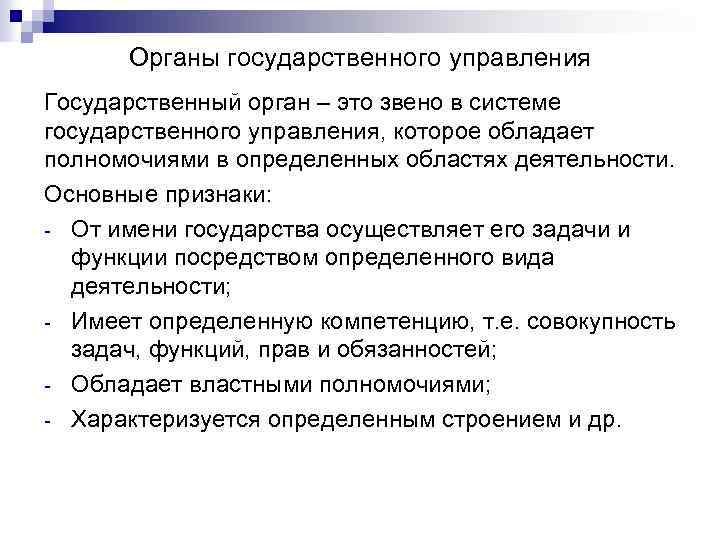 Органы государственного управления

Государственный орган – это звено в системе государственного управления, которое обладает полномочиями в определенных областях деятельности.

Основные признаки:

- От имени государства осуществляет его задачи и функции посредством определенного вида деятельности;
- Имеет определенную компетенцию, т.е. совокупность задач, функций, прав и обязанностей;
- Обладает властными полномочиями;
- Характеризуется определенным строением и др.